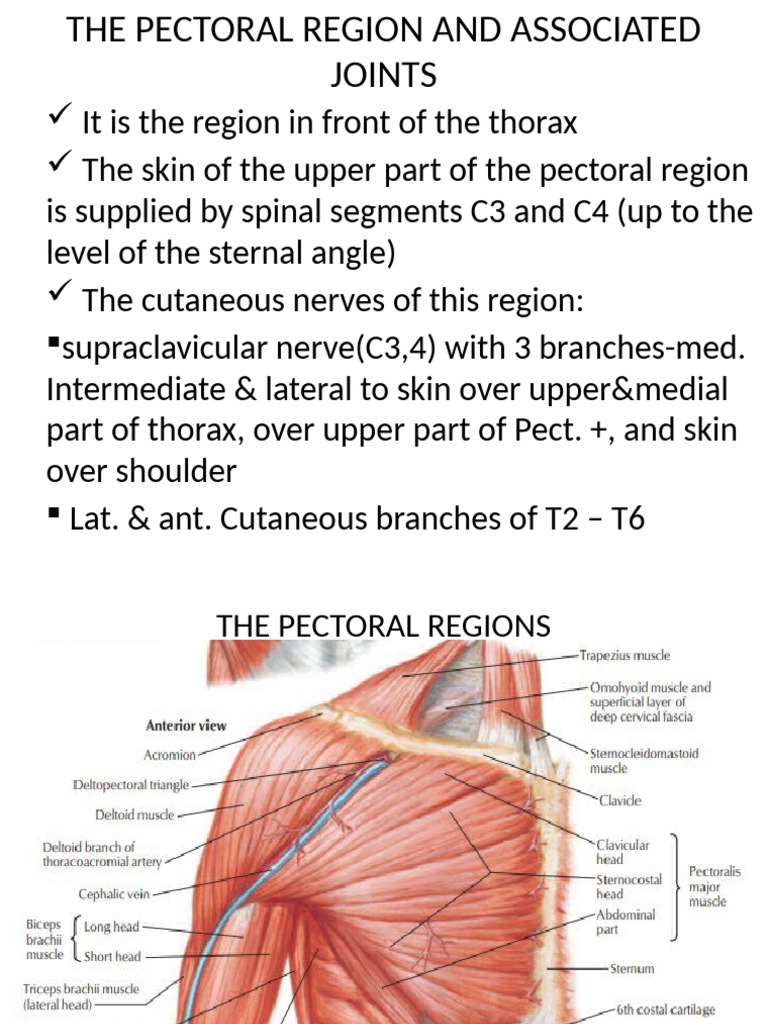 THE PECTORAL REGION AND ASSOCIATED JOINTS

✓ It is the region in front of the thorax

✓ The skin of the upper part of the pectoral region is supplied by spinal segments C3 and C4 (up to the level of the sternal angle)

✓ The cutaneous nerves of this region:

▪supraclavicular nerve(C3,4) with 3 branches-med. Intermediate & lateral to skin over upper&medial part of thorax, over upper part of Pect. +, and skin over shoulder

▪ Lat. & ant. Cutaneous branches of T2 – T6

THE PECTORAL REGIONS

Anterior view

Acromion

Deltopectoral triangle

Deltoid muscle

Deltoid branch of thoracoacromial artery

Cephalic vein

Biceps brachii muscle

Long head

Short head

Triceps brachii muscle (lateral head)

Trapezius muscle

Omohyoid muscle and superficial layer of deep cervical fascia

Sternocleidomastoid muscle

Clavicle

Clavicular head

Sternocostal head

Abdominal part

Pectoralis major muscle

Sternum

6th costal cartilage